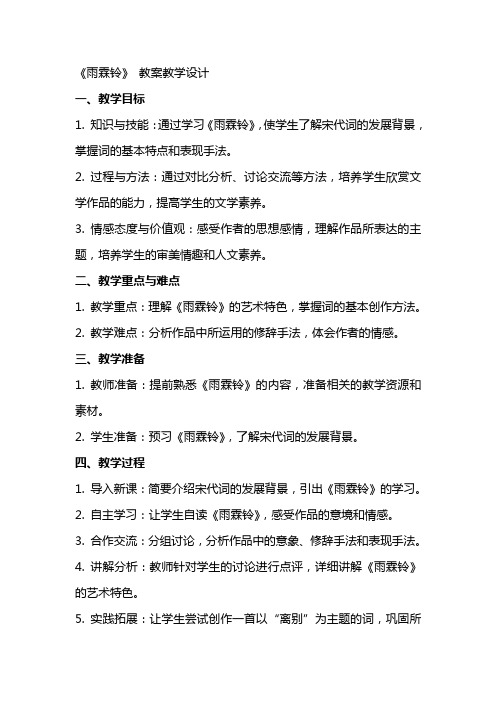 《雨霖铃》 教案教学设计

一、教学目标

1. 知识与技能：通过学习《雨霖铃》，使学生了解宋代词的发展背景，掌握词的基本特点和表现手法。

2. 过程与方法：通过对比分析、讨论交流等方法，培养学生欣赏文学作品的能力，提高学生的文学素养。

3. 情感态度与价值观：感受作者的思想感情，理解作品所表达的主题，培养学生的审美情趣和人文素养。

二、教学重点与难点

1. 教学重点：理解《雨霖铃》的艺术特色，掌握词的基本创作方法。

2. 教学难点：分析作品中所运用的修辞手法，体会作者的情感。

三、教学准备

1. 教师准备：提前熟悉《雨霖铃》的内容，准备相关的教学资源和素材。

2. 学生准备：预习《雨霖铃》，了解宋代词的发展背景。

四、教学过程

1. 导入新课：简要介绍宋代词的发展背景，引出《雨霖铃》的学习。

2. 自主学习：让学生自读《雨霖铃》，感受作品的意境和情感。

3. 合作交流：分组讨论，分析作品中的意象、修辞手法和表现手法。

4. 讲解分析：教师针对学生的讨论进行点评，详细讲解《雨霖铃》的艺术特色。

5. 实践拓展：让学生尝试创作一首以“离别”为主题的词，巩固所